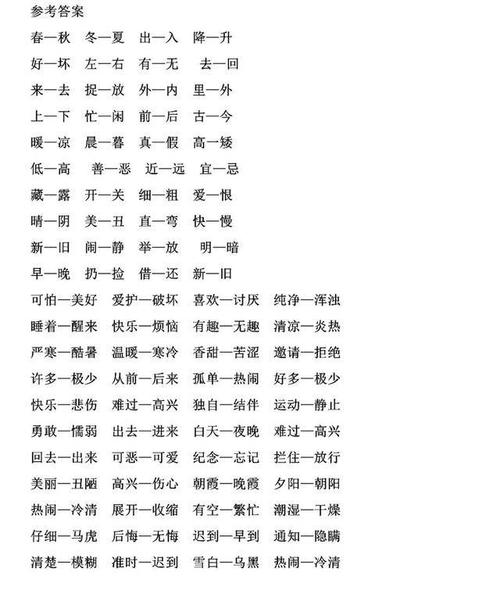 参考答案

春—秋　冬—夏　出—入　降—升

好—坏　左—右　有—无　去—回

来—去　捉—放　外—内　里—外

上—下　忙—闲　前—后　古—今

暖—凉　晨—暮　真—假　高—矮

低—高　善—恶　近—远　宜—忌

藏—露　开—关　细—粗　爱—恨

晴—阴　美—丑　直—弯　快—慢

新—旧　闹—静　举—放　明—暗

早—晚　扔—捡　借—还　新—旧

可怕—美好　爱护—破坏　喜欢—讨厌　纯净—浑浊

睡着—醒来　快乐—烦恼　有趣—无趣　清凉—炎热

严寒—酷暑　温暖—寒冷　香甜—苦涩　邀请—拒绝

许多—极少　从前—后来　孤单—热闹　好多—极少

快乐—悲伤　难过—高兴　独自—结伴　运动—静止

勇敢—懦弱　出去—进来　白天—夜晚　难过—高兴

回去—出来　可恶—可爱　纪念—忘记　拦住—放行

美丽—丑陋　高兴—伤心　朝霞—晚霞　夕阳—朝阳

热闹—冷清　展开—收缩　有空—繁忙　潮湿—干燥

仔细—马虎　后悔—无悔　迟到—早到　通知—隐瞒

清楚—模糊　准时—迟到　雪白—乌黑　热闹—冷清